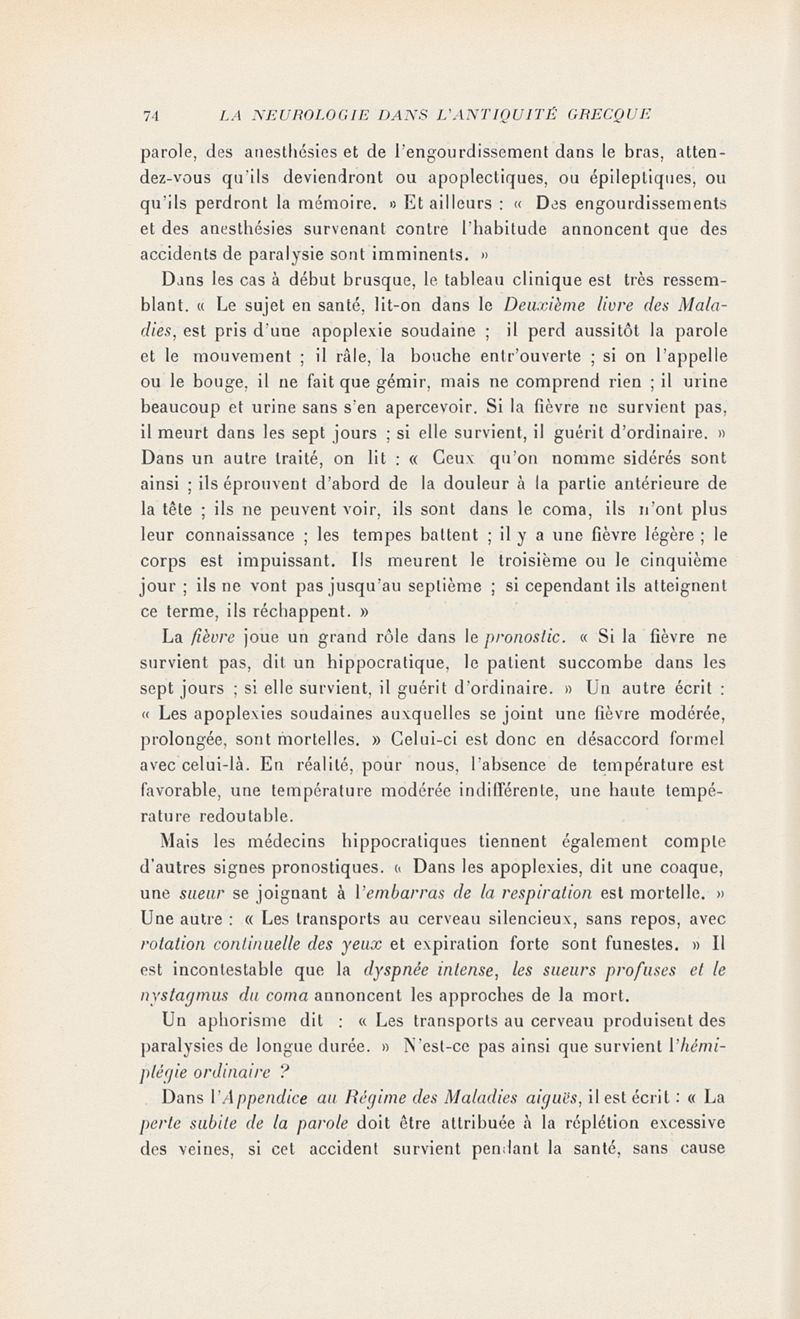 74 LA NEUROLOGIE DANS L'ANTIQUITÉ GRECQUE

parole, des anesthésies et de l'engourdissement dans le bras, attendez-vous qu'ils deviendront ou apoplectiques, ou épileptiques, ou qu'ils perdront la mémoire. » Et ailleurs : « Des engourdissements et des anesthésies survenant contre l'habitude annoncent que des accidents de paralysie sont imminents. »

Dans les cas à début brusque, le tableau clinique est très ressemblant. « Le sujet en santé, lit-on dans le Deuxième livre des Maladies, est pris d'une apoplexie soudaine ; il perd aussitôt la parole et le mouvement ; il râle, la bouche entr'ouverte ; si on l'appelle ou le bouge, il ne fait que gémir, mais ne comprend rien ; il urine beaucoup et urine sans s'en apercevoir. Si la fièvre ne survient pas, il meurt dans les sept jours ; si elle survient, il guérit d'ordinaire. » Dans un autre traité, on lit : « Ceux qu'on nomme sidérés sont ainsi ; ils éprouvent d'abord de la douleur à la partie antérieure de la tête ; ils ne peuvent voir, ils sont dans le coma, ils n'ont plus leur connaissance ; les tempes battent ; il y a une fièvre légère ; le corps est impuissant. Ils meurent le troisième ou le cinquième jour ; ils ne vont pas jusqu'au septième ; si cependant ils atteignent ce terme, ils réchappent. »

La fièvre joue un grand rôle dans le pronostic. « Si la fièvre ne survient pas, dit un hippocratique, le patient succombe dans les sept jours ; si elle survient, il guérit d'ordinaire. » Un autre écrit : « Les apoplexies soudaines auxquelles se joint une fièvre modérée, prolongée, sont mortelles. » Celui-ci est donc en désaccord formel avec celui-là. En réalité, pour nous, l'absence de température est favorable, une température modérée indifférente, une haute température redoutable.

Mais les médecins hippocratiques tiennent également compte d'autres signes pronostiques. « Dans les apoplexies, dit une coaque, une sueur se joignant à l'embarras de la respiration est mortelle. » Une autre : « Les transports au cerveau silencieux, sans repos, avec rotation continuelle des yeux et expiration forte sont funestes. » Il est incontestable que la dyspnée intense, les sueurs profuses et le nystagmus du coma annoncent les approches de la mort.

Un aphorisme dit : « Les transports au cerveau produisent des paralysies de longue durée. » N'est-ce pas ainsi que survient l'hémiplégie ordinaire ?

Dans l'Appendice au Régime des Maladies aiguës, il est écrit : « La perte subite de la parole doit être attribuée à la réplétion excessive des veines, si cet accident survient pendant la santé, sans cause